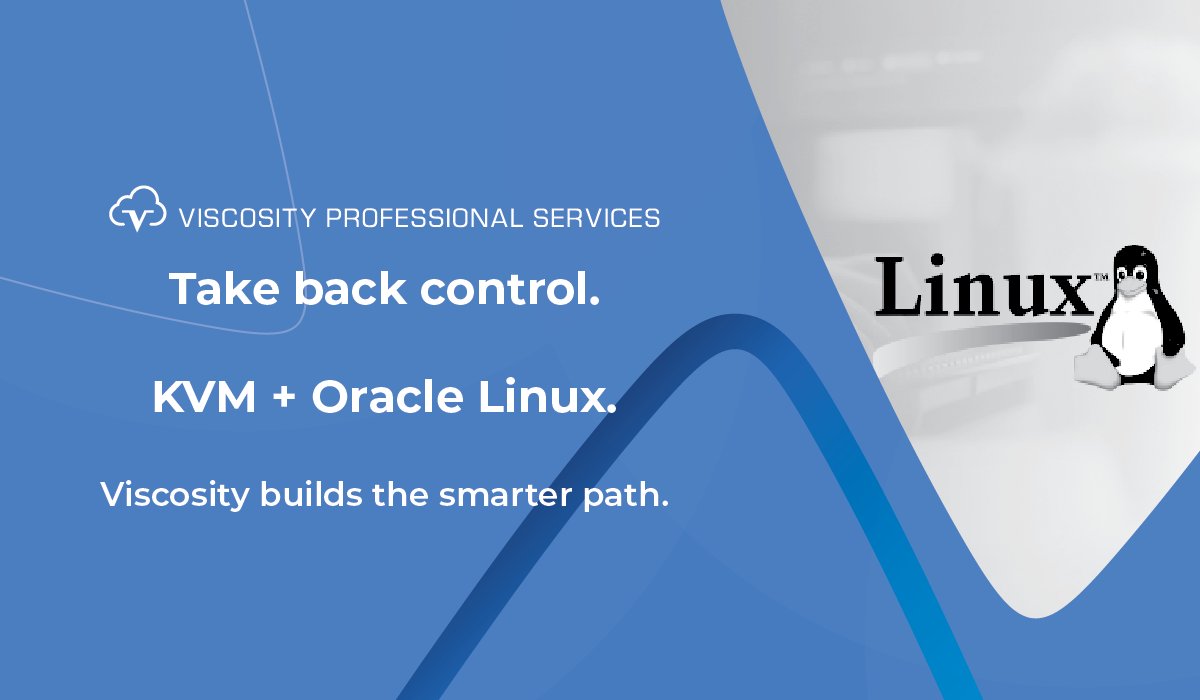 VISCOSITY PROFESSIONAL SERVICES

Take back control.

KVM + Oracle Linux.

Viscosity builds the smarter path.

Linux™